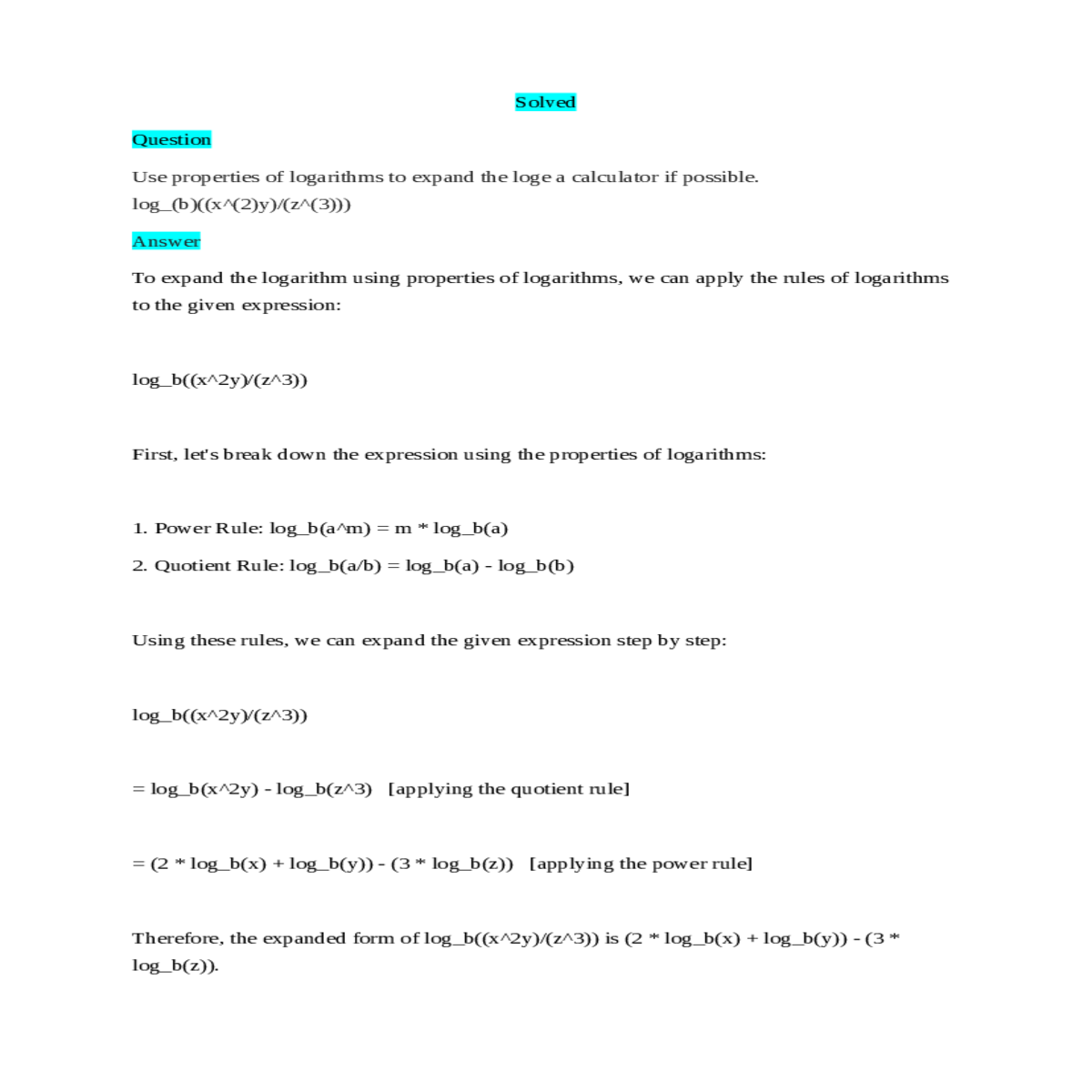 Solved

Question

Use properties of logarithms to expand the loge a calculator if possible.
log_(b)((x^(2)y)/(z^(3)))

Answer

To expand the logarithm using properties of logarithms, we can apply the rules of logarithms to the given expression:

log_b((x^2y)/(z^3))

First, let's break down the expression using the properties of logarithms:

1. Power Rule: log_b(a^m) = m * log_b(a)

2. Quotient Rule: log_b(a/b) = log_b(a) - log_b(b)

Using these rules, we can expand the given expression step by step:

log_b((x^2y)/(z^3))

= log_b(x^2y) - log_b(z^3) [applying the quotient rule]

= (2 * log_b(x) + log_b(y)) - (3 * log_b(z)) [applying the power rule]

Therefore, the expanded form of log_b((x^2y)/(z^3)) is (2 * log_b(x) + log_b(y)) - (3 * log_b(z)).